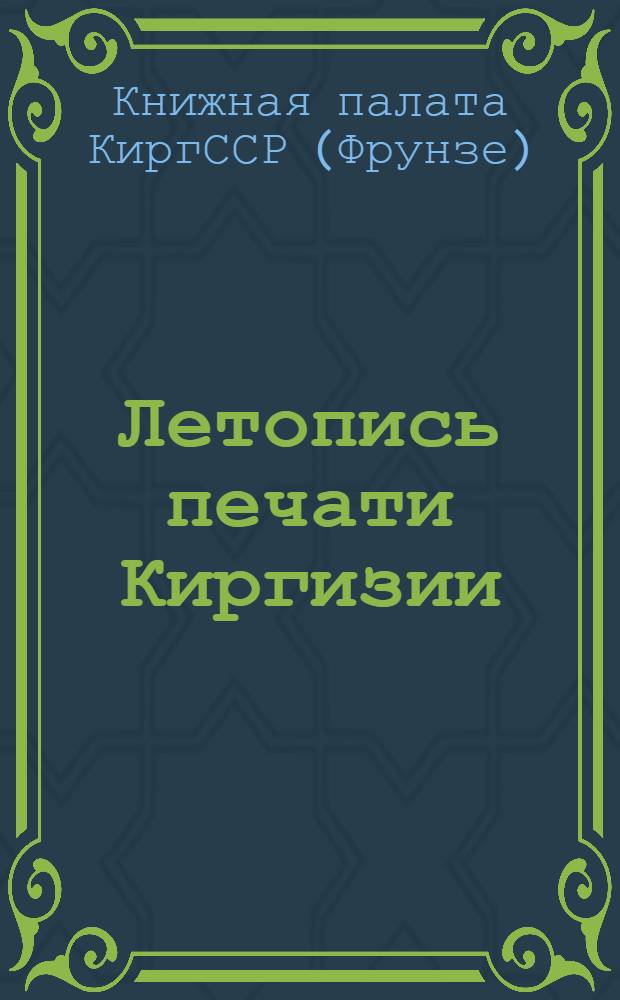 Книжная палата КиргССР (Фрунзе)

Летопись печати Киргизии